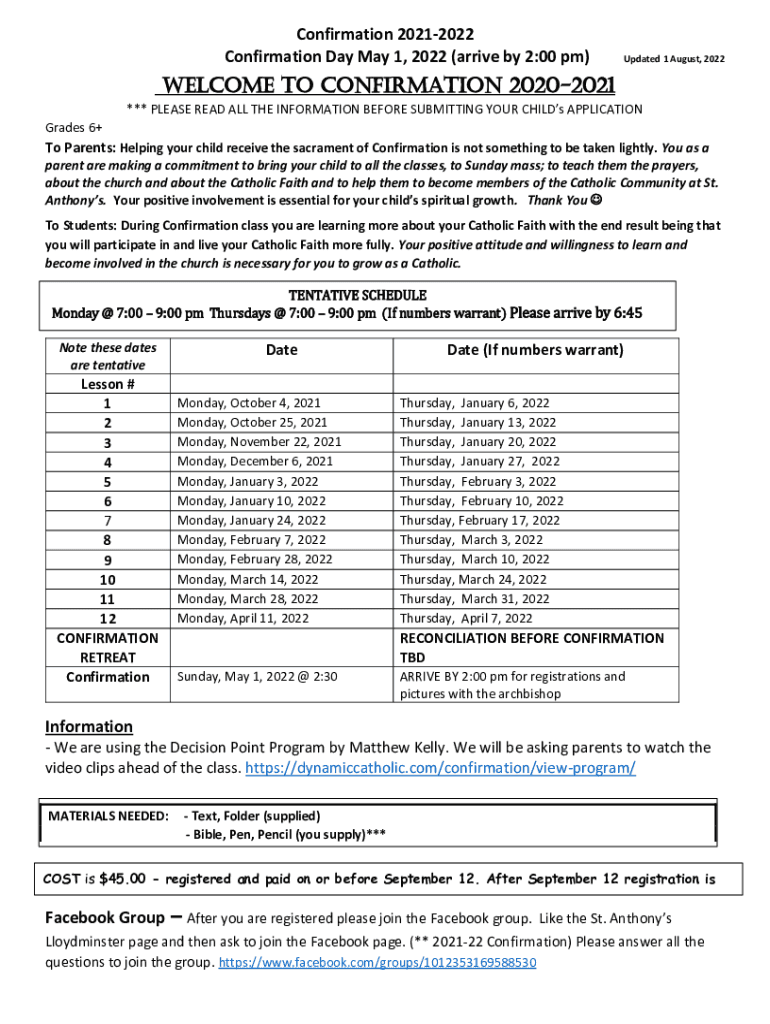 Confirmation 2021-2022
Confirmation Day May 1, 2022 (arrive by 2:00 pm) Updated 1 August, 2022

WELCOME TO CONFIRMATION 2020-2021

*** PLEASE READ ALL THE INFORMATION BEFORE SUBMITTING YOUR CHILD's APPLICATION

Grades 6+

To Parents: Helping your child receive the sacrament of Confirmation is not something to be taken lightly. You as a parent are making a commitment to bring your child to all the classes, to Sunday mass; to teach them the prayers, about the church and about the Catholic Faith and to help them to become members of the Catholic Community at St. Anthony's. Your positive involvement is essential for your child's spiritual growth. Thank You ☺

To Students: During Confirmation class you are learning more about your Catholic Faith with the end result being that you will participate in and live your Catholic Faith more fully. Your positive attitude and willingness to learn and become involved in the church is necessary for you to grow as a Catholic.

TENTATIVE SCHEDULE
Monday @ 7:00 – 9:00 pm Thursdays @ 7:00 – 9:00 pm (If numbers warrant) Please arrive by 6:45

| Note these dates are tentative | Date | Date (If numbers warrant) |
|---|---|---|
| Lesson # | | |
| 1 | Monday, October 4, 2021 | Thursday, January 6, 2022 |
| 2 | Monday, October 25, 2021 | Thursday, January 13, 2022 |
| 3 | Monday, November 22, 2021 | Thursday, January 20, 2022 |
| 4 | Monday, December 6, 2021 | Thursday, January 27, 2022 |
| 5 | Monday, January 3, 2022 | Thursday, February 3, 2022 |
| 6 | Monday, January 10, 2022 | Thursday, February 10, 2022 |
| 7 | Monday, January 24, 2022 | Thursday, February 17, 2022 |
| 8 | Monday, February 7, 2022 | Thursday, March 3, 2022 |
| 9 | Monday, February 28, 2022 | Thursday, March 10, 2022 |
| 10 | Monday, March 14, 2022 | Thursday, March 24, 2022 |
| 11 | Monday, March 28, 2022 | Thursday, March 31, 2022 |
| 12 | Monday, April 11, 2022 | Thursday, April 7, 2022 |
| CONFIRMATION RETREAT | | RECONCILIATION BEFORE CONFIRMATION TBD |
| Confirmation | Sunday, May 1, 2022 @ 2:30 | ARRIVE BY 2:00 pm for registrations and pictures with the archbishop |

Information
- We are using the Decision Point Program by Matthew Kelly. We will be asking parents to watch the video clips ahead of the class. https://dynamiccatholic.com/confirmation/view-program/

MATERIALS NEEDED: - Text, Folder (supplied)
- Bible, Pen, Pencil (you supply)***

COST is $45.00 - registered and paid on or before September 12. After September 12 registration is

Facebook Group – After you are registered please join the Facebook group. Like the St. Anthony's Lloydminster page and then ask to join the Facebook page. (** 2021-22 Confirmation) Please answer all the questions to join the group. https://www.facebook.com/groups/1012353169588530